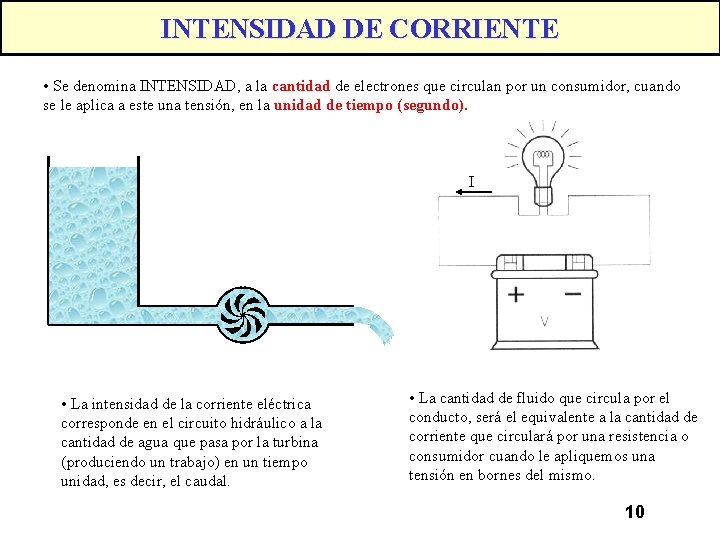 INTENSIDAD DE CORRIENTE

• Se denomina INTENSIDAD, a la cantidad de electrones que circulan por un consumidor, cuando se le aplica a este una tensión, en la unidad de tiempo (segundo).

I

+ −

V

• La intensidad de la corriente eléctrica corresponde en el circuito hidráulico a la cantidad de agua que pasa por la turbina (produciendo un trabajo) en un tiempo unidad, es decir, el caudal.

• La cantidad de fluido que circula por el conducto, será el equivalente a la cantidad de corriente que circulará por una resistencia o consumidor cuando le apliquemos una tensión en bornes del mismo.

10